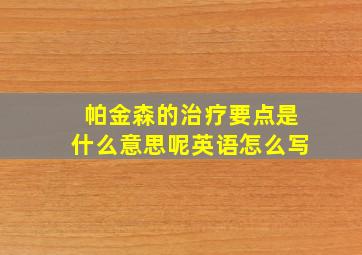 帕金森的治疗要点是什么意思呢英语怎么写